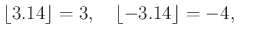 $\lfloor 3.14 \rfloor = 3, \quad \lfloor -3.14 \rfloor = -4,$